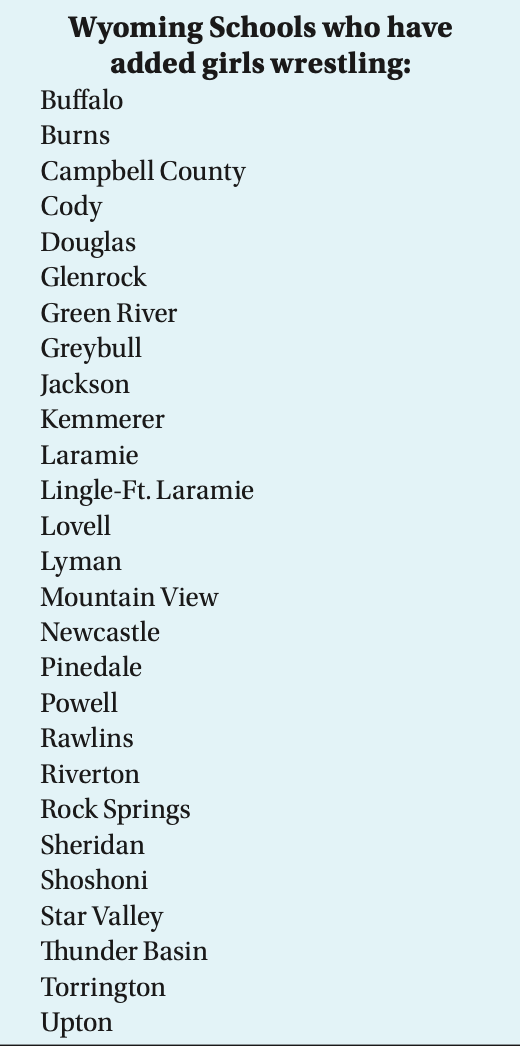 Wyoming Schools who have added girls wrestling:

Buffalo
Burns
Campbell County
Cody
Douglas
Glenrock
Green River
Greybull
Jackson
Kemmerer
Laramie
Lingle-Ft. Laramie
Lovell
Lyman
Mountain View
Newcastle
Pinedale
Powell
Rawlins
Riverton
Rock Springs
Sheridan
Shoshoni
Star Valley
Thunder Basin
Torrington
Upton